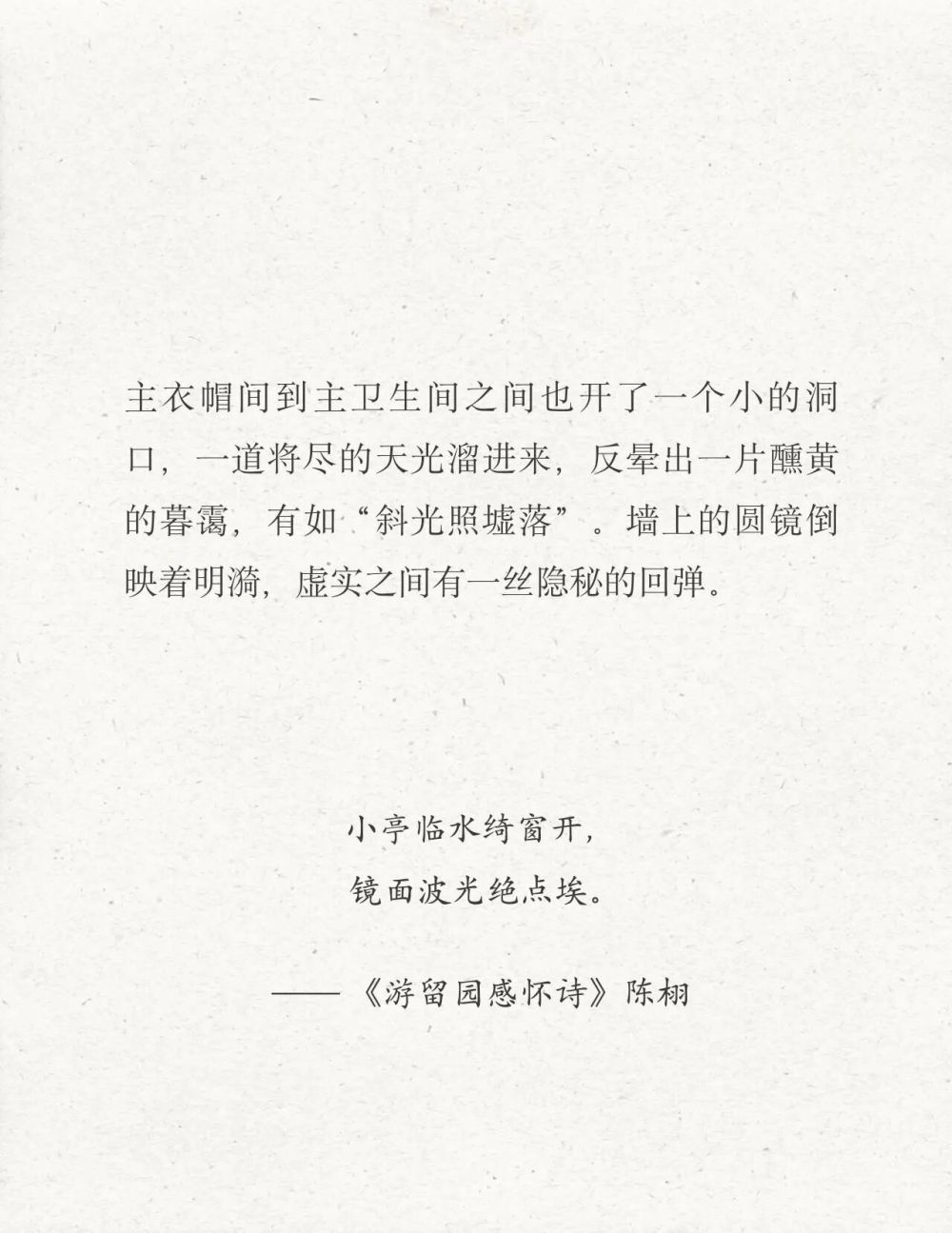 主衣帽间到主卫生间之间也开了一个小的洞口，一道将尽的天光溜进来，反晕出一片醺黄的暮霭，有如“斜光照墟落”。墙上的圆镜倒映着明漪，虚实之间有一丝隐秘的回弹。

小亭临水绮窗开，
镜面波光绝点埃。

——《游留园感怀诗》陈栩